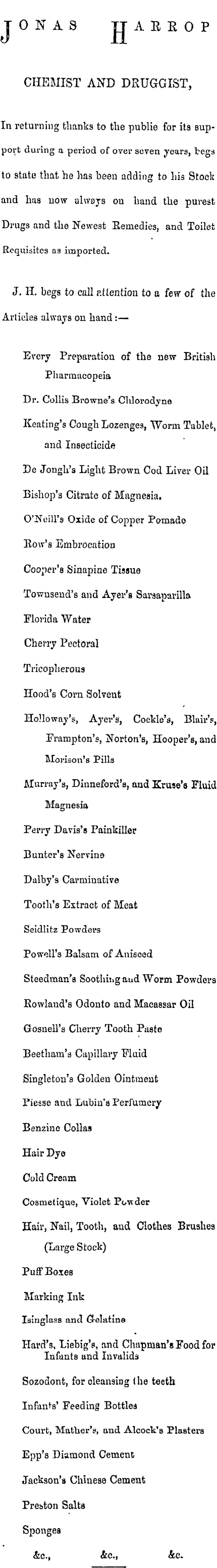 JONAS HARROP

CHEMIST AND DRUGGIST,

In returning thanks to the public for its support during a period of over seven years, begs to state that he has been adding to his Stock and has now always on hand the purest Drugs and the Newest Remedies, and Toilet Requisites as imported.

J. H. begs to call attention to a few of the Articles always on hand:—

Every Preparation of the new British Pharmacopeia

Dr. Collis Browne's Chlorodyne

Keating's Cough Lozenges, Worm Tablet, and Insecticide

De Jongh's Light Brown Cod Liver Oil

Bishop's Citrate of Magnesia.

O'Neill's Oxide of Copper Pomade

Row's Embrocation

Cooper's Sinapine Tissue

Townsend's and Ayer's Sarsaparilla

Florida Water

Cherry Pectoral

Tricopherous

Hood's Corn Solvent

Holloway's, Ayer's, Cockle's, Blair's, Frampton's, Norton's, Hooper's, and Morison's Pills

Murray's, Dinneford's, and Kruse's Fluid Magnesia

Perry Davis's Painkiller

Bunter's Nervine

Dalby's Carminative

Tooth's Extract of Meat

Seidlitz Powders

Powell's Balsam of Aniseed

Steedman's Soothing and Worm Powders

Rowland's Odonto and Macassar Oil

Gosnell's Cherry Tooth Paste

Beetham's Capillary Fluid

Singleton's Golden Ointment

Piesse and Lubin's Perfumery

Benzine Collas

Hair Dye

Cold Cream

Cosmetique, Violet Powder

Hair, Nail, Tooth, and Clothes Brushes (Large Stock)

Puff Boxes

Marking Ink

Isinglass and Gelatine

Hard's, Liebig's, and Chapman's Food for Infants and Invalids

Sozodont, for cleansing the teeth

Infants' Feeding Bottles

Court, Mather's, and Alcock's Plasters

Epp's Diamond Cement

Jackson's Chinese Cement

Preston Salts

Sponges

&c., &c., &c.